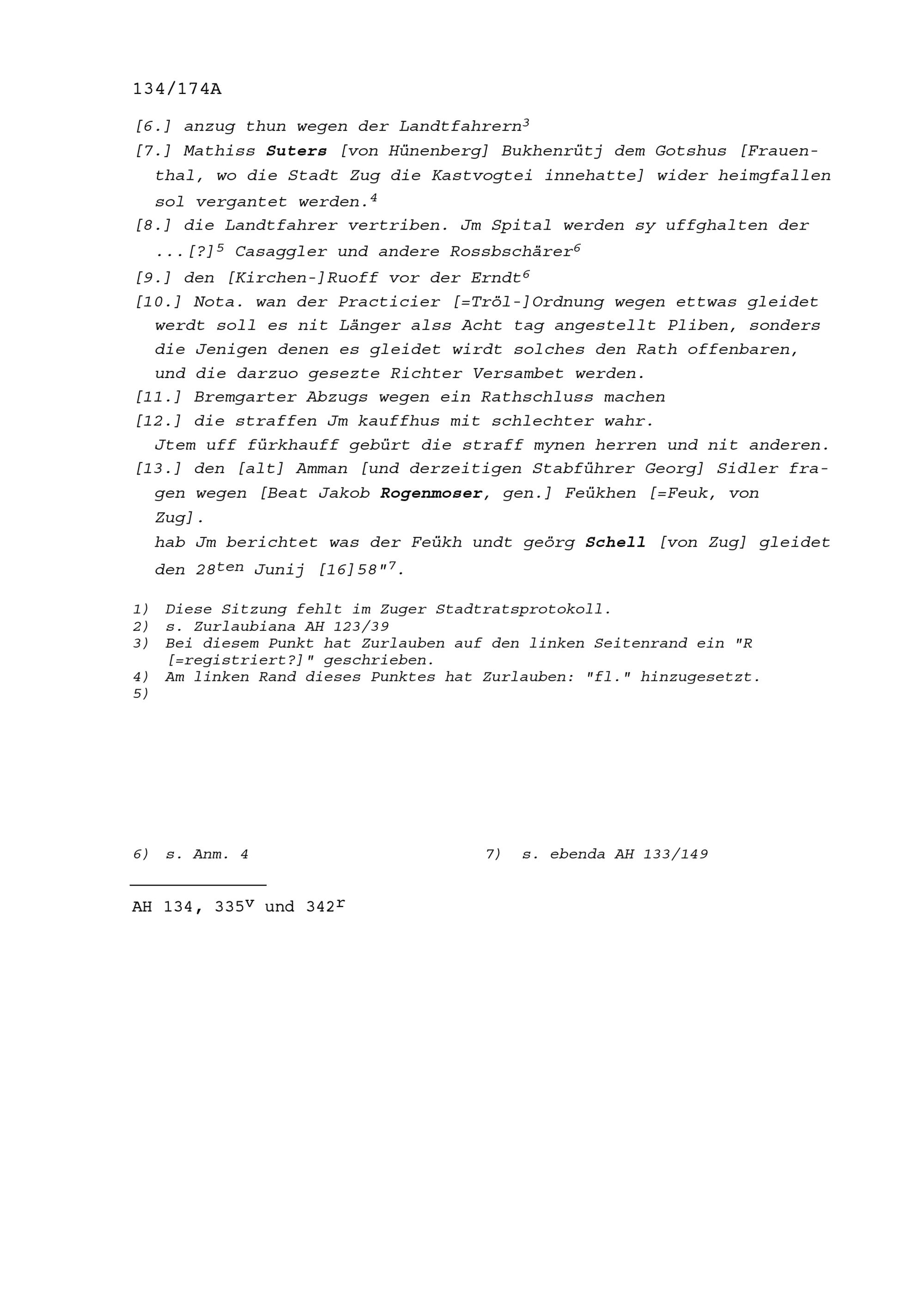 134/174A

[6.] anzug thun wegen der Landtfahrern$^3$

[7.] Mathiss Suters [von Hünenberg] Bukhenrütj dem Gotshus [Frauenthal, wo die Stadt Zug die Kastvogtei innehatte] wider heimgfallen sol vergantet werden.$^4$

[8.] die Landtfahrer vertriben. Jm Spital werden sy uffghalten der ...[?]$^5$ Casaggler und andere Rossbschärer$^6$

[9.] den [Kirchen-]Ruoff vor der Erndt$^6$

[10.] Nota. wan der Practicier [=Tröl-]Ordnung wegen ettwas gleidet werdt soll es nit Länger alss Acht tag angestellt Pliben, sonders die Jenigen denen es gleidet wirdt solches den Rath offenbaren, und die darzuo gesezte Richter Versambet werden.

[11.] Bremgarter Abzugs wegen ein Rathschluss machen

[12.] die straffen Jm kauffhus mit schlechter wahr.
Jtem uff fürkhauff gebürt die straff mynen herren und nit anderen.

[13.] den [alt] Amman [und derzeitigen Stabführer Georg] Sidler fragen wegen [Beat Jakob Rogenmoser, gen.] Feükhen [=Feuk, von Zug].
hab Jm berichtet was der Feükh undt geörg Schell [von Zug] gleidet den 28$^{ten}$ Junij [16]58"$^7$.

1) Diese Sitzung fehlt im Zuger Stadtratsprotokoll.
2) s. Zurlaubiana AH 123/39
3) Bei diesem Punkt hat Zurlauben auf den linken Seitenrand ein "R [=registriert?]" geschrieben.
4) Am linken Rand dieses Punktes hat Zurlauben: "fl." hinzugesetzt.
5)

6) s. Anm. 4

7) s. ebenda AH 133/149

AH 134, 335$^v$ und 342$^r$